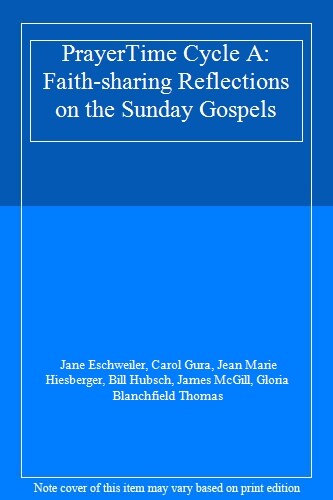 PrayerTime Cycle A: Faith-sharing Reflections on the Sunday Gospels

Jane Eschweiler, Carol Gura, Jean Marie Hiesberger, Bill Hubsch, James McGill, Gloria Blanchfield Thomas

Note cover of this item may vary based on print edition